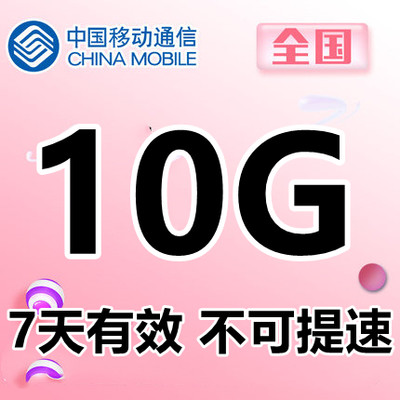 中国移动通信
CHINA MOBILE

全国

10G

7天有效 不可提速